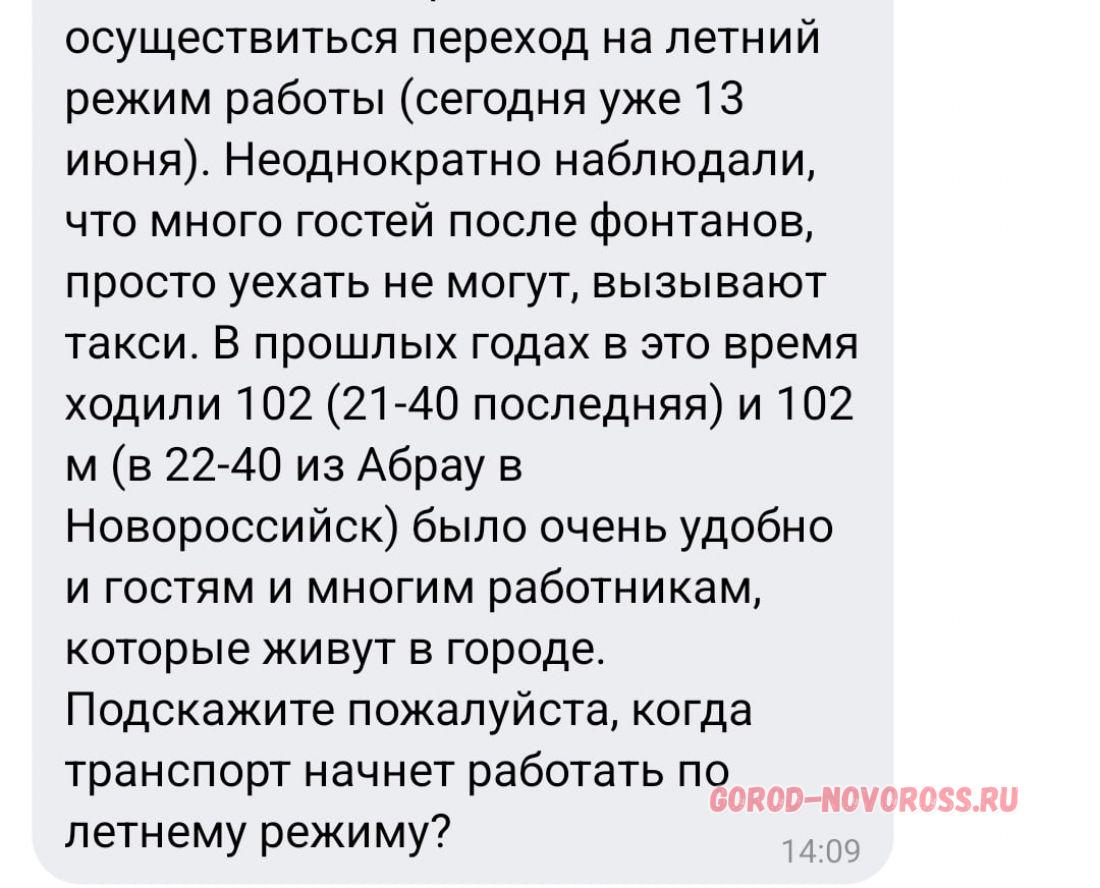 осуществиться переход на летний режим работы (сегодня уже 13 июня). Неоднократно наблюдали, что много гостей после фонтанов, просто уехать не могут, вызывают такси. В прошлых годах в это время ходили 102 (21-40 последняя) и 102 м (в 22-40 из Абрау в Новороссийск) было очень удобно и гостям и многим работникам, которые живут в городе. Подскажите пожалуйста, когда транспорт начнет работать по летнему режиму?

GOROD-NOVOROSS.RU

14:09